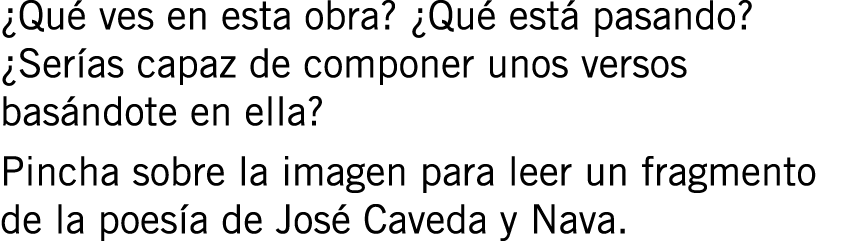 ¿Qué ves en esta obra? ¿Qué está pasando? ¿Serías capaz de componer unos versos basándote en ella?

Pincha sobre la imagen para leer un fragmento de la poesía de José Caveda y Nava.